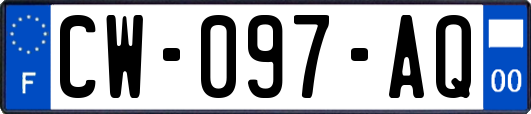 F

CW-097-AQ

00